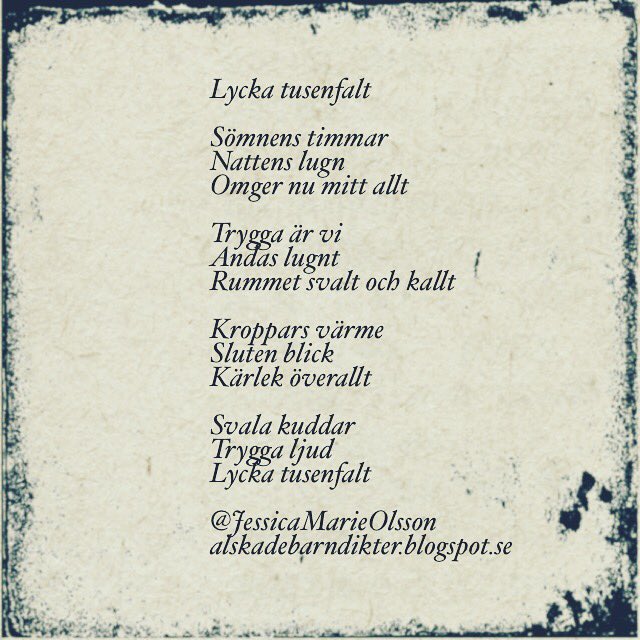 Lycka tusenfalt

Sömnens timmar
Nattens lugn
Omger nu mitt allt

Trygga är vi
Andas lugnt
Rummet svalt och kallt

Kroppars värme
Sluten blick
Kärlek överallt

Svala kuddar
Trygga ljud
Lycka tusenfalt

@JessicaMarieOlsson
alskadebarndikter.blogspot.se